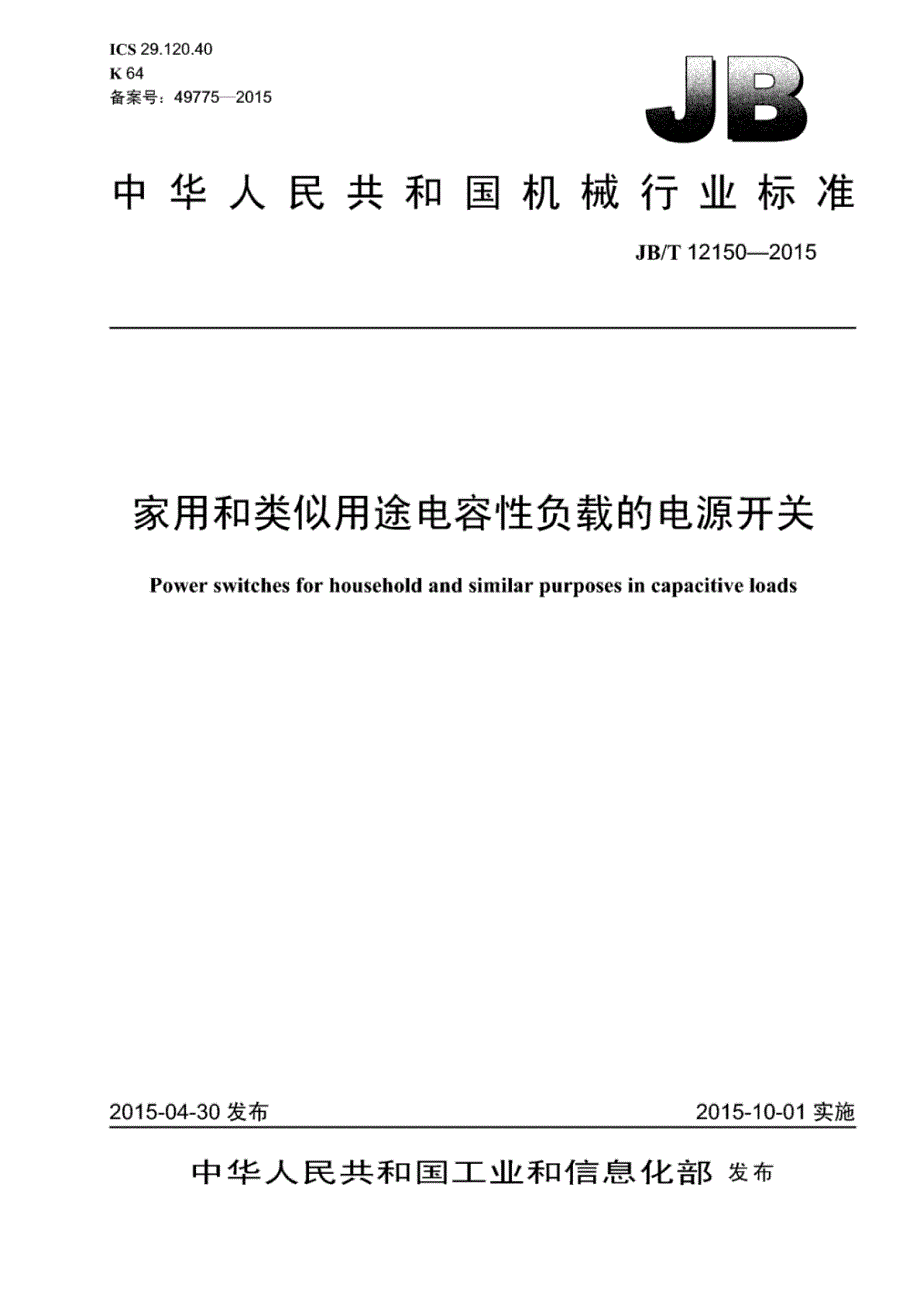 ICS 29.120.40
K 64
备案号：49775—2015

JB

中华人民共和国机械行业标准

JB/T 12150—2015

家用和类似用途电容性负载的电源开关

Power switches for household and similar purposes in capacitive loads

2015-04-30 发布

2015-10-01 实施

中华人民共和国工业和信息化部 发布